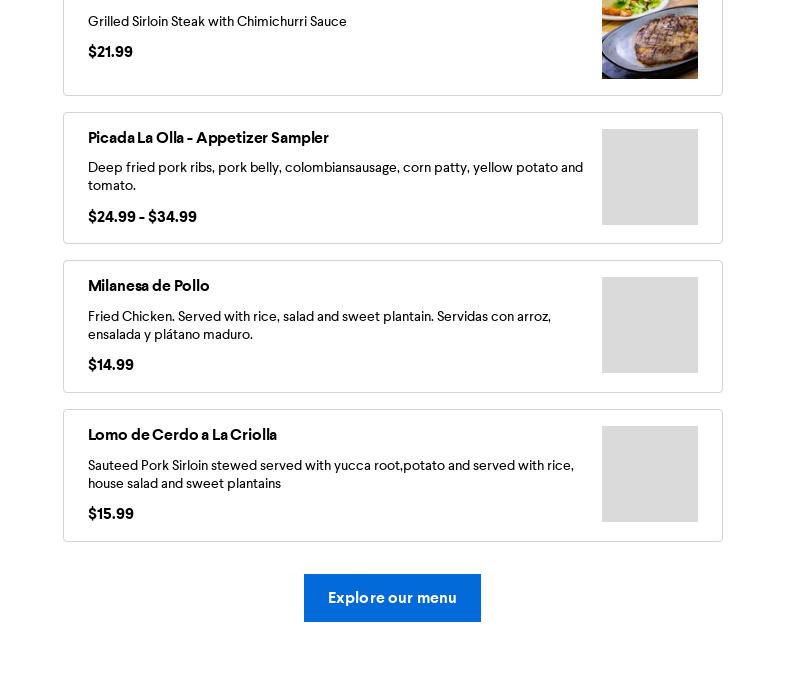 Grilled Sirloin Steak with Chimichurri Sauce

$21.99

Picada La Olla - Appetizer Sampler

Deep fried pork ribs, pork belly, colombiansausage, corn patty, yellow potato and tomato.

$24.99 - $34.99

Milanesa de Pollo

Fried Chicken. Served with rice, salad and sweet plantain. Servidas con arroz, ensalada y plátano maduro.

$14.99

Lomo de Cerdo a La Criolla

Sauteed Pork Sirloin stewed served with yucca root,potato and served with rice, house salad and sweet plantains

$15.99

Explore our menu